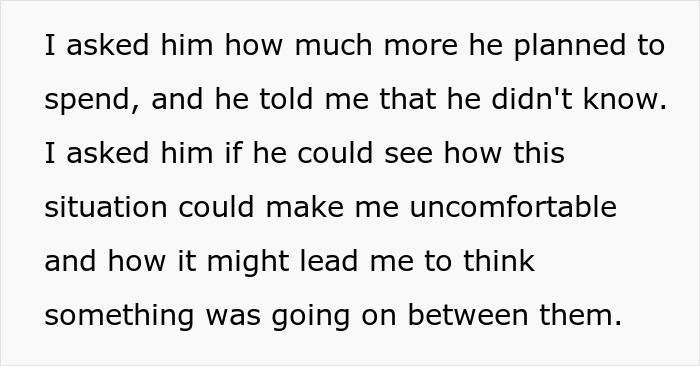 I asked him how much more he planned to spend, and he told me that he didn't know. I asked him if he could see how this situation could make me uncomfortable and how it might lead me to think something was going on between them.